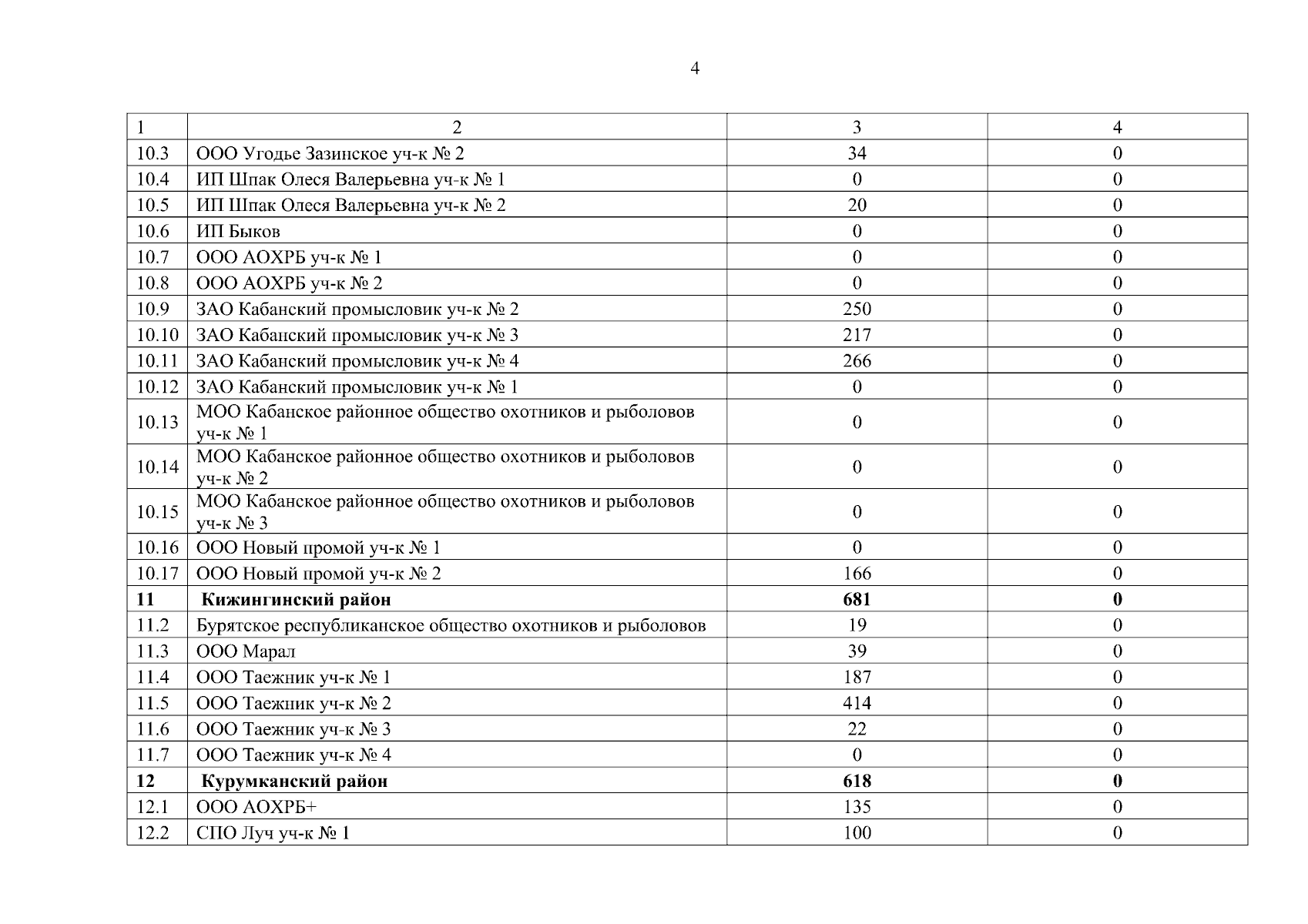 4

| 1 | 2 | 3 | 4 |
|---|---|---|---|
| 10.3 | ООО Угодье Зазинское уч-к № 2 | 34 | 0 |
| 10.4 | ИП Шпак Олеся Валерьевна уч-к № 1 | 0 | 0 |
| 10.5 | ИП Шпак Олеся Валерьевна уч-к № 2 | 20 | 0 |
| 10.6 | ИП Быков | 0 | 0 |
| 10.7 | ООО АОХРБ уч-к № 1 | 0 | 0 |
| 10.8 | ООО АОХРБ уч-к № 2 | 0 | 0 |
| 10.9 | ЗАО Кабанский промысловик уч-к № 2 | 250 | 0 |
| 10.10 | ЗАО Кабанский промысловик уч-к № 3 | 217 | 0 |
| 10.11 | ЗАО Кабанский промысловик уч-к № 4 | 266 | 0 |
| 10.12 | ЗАО Кабанский промысловик уч-к № 1 | 0 | 0 |
| 10.13 | МОО Кабанское районное общество охотников и рыболовов уч-к № 1 | 0 | 0 |
| 10.14 | МОО Кабанское районное общество охотников и рыболовов уч-к № 2 | 0 | 0 |
| 10.15 | МОО Кабанское районное общество охотников и рыболовов уч-к № 3 | 0 | 0 |
| 10.16 | ООО Новый промой уч-к № 1 | 0 | 0 |
| 10.17 | ООО Новый промой уч-к № 2 | 166 | 0 |
| **11** | **Кижингинский район** | **681** | **0** |
| 11.2 | Бурятское республиканское общество охотников и рыболовов | 19 | 0 |
| 11.3 | ООО Марал | 39 | 0 |
| 11.4 | ООО Таежник уч-к № 1 | 187 | 0 |
| 11.5 | ООО Таежник уч-к № 2 | 414 | 0 |
| 11.6 | ООО Таежник уч-к № 3 | 22 | 0 |
| 11.7 | ООО Таежник уч-к № 4 | 0 | 0 |
| **12** | **Курумканский район** | **618** | **0** |
| 12.1 | ООО АОХРБ+ | 135 | 0 |
| 12.2 | СПО Луч уч-к № 1 | 100 | 0 |